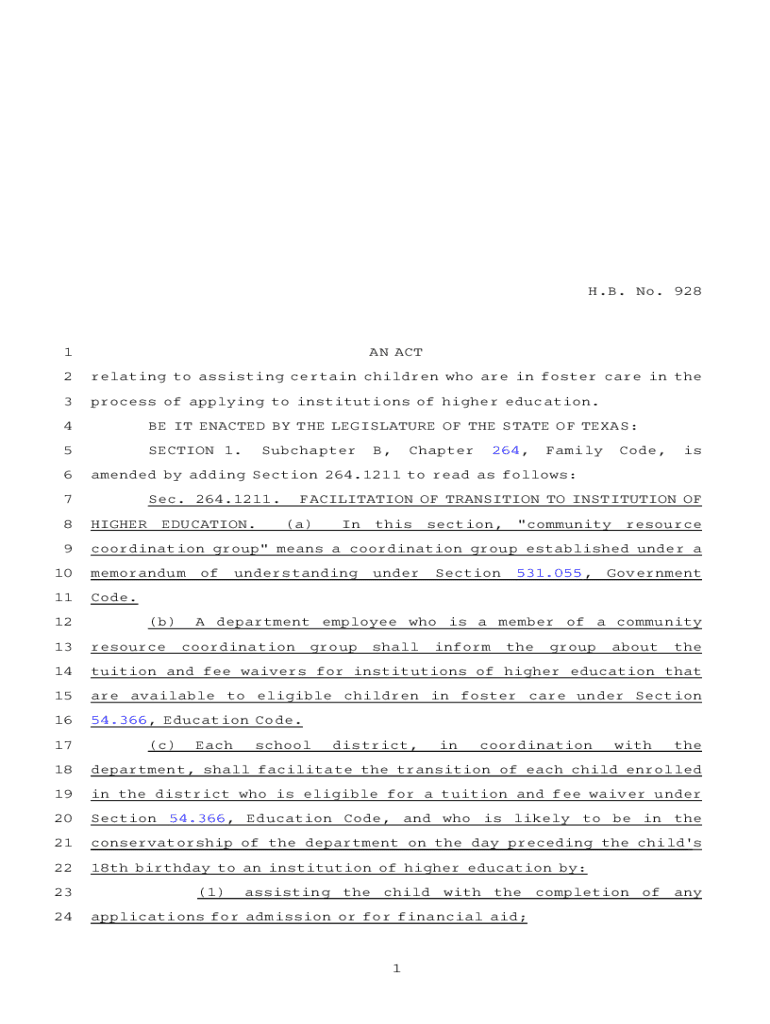 H.B. No. 928

1 AN ACT

2 relating to assisting certain children who are in foster care in the

3 process of applying to institutions of higher education.

4 BE IT ENACTED BY THE LEGISLATURE OF THE STATE OF TEXAS:

5 SECTION 1. Subchapter B, Chapter 264, Family Code, is

6 amended by adding Section 264.1211 to read as follows:

7 Sec. 264.1211. FACILITATION OF TRANSITION TO INSTITUTION OF

8 HIGHER EDUCATION. (a) In this section, "community resource

9 coordination group" means a coordination group established under a

10 memorandum of understanding under Section 531.055, Government

11 Code.

12 (b) A department employee who is a member of a community

13 resource coordination group shall inform the group about the

14 tuition and fee waivers for institutions of higher education that

15 are available to eligible children in foster care under Section

16 54.366, Education Code.

17 (c) Each school district, in coordination with the

18 department, shall facilitate the transition of each child enrolled

19 in the district who is eligible for a tuition and fee waiver under

20 Section 54.366, Education Code, and who is likely to be in the

21 conservatorship of the department on the day preceding the child's

22 18th birthday to an institution of higher education by:

23 (1) assisting the child with the completion of any

24 applications for admission or for financial aid;

1